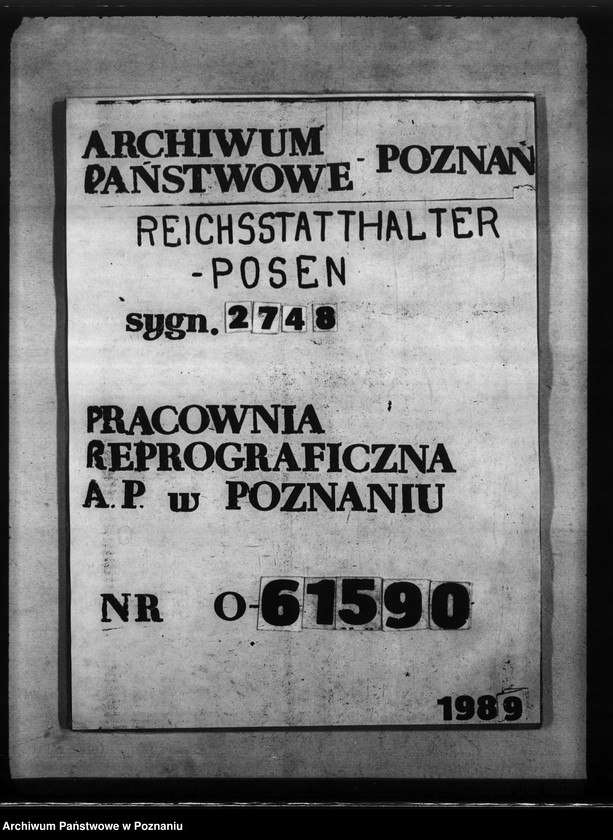 ARCHIWUM PAŃSTWOWE - POZNAŃ

REICHSSTATTHALTER -POSEN

sygn. 2748

PRACOWNIA REPROGRAFICZNA A.P. w POZNANIU

NR O-61590

1989

Archiwum Państwowe w Poznaniu